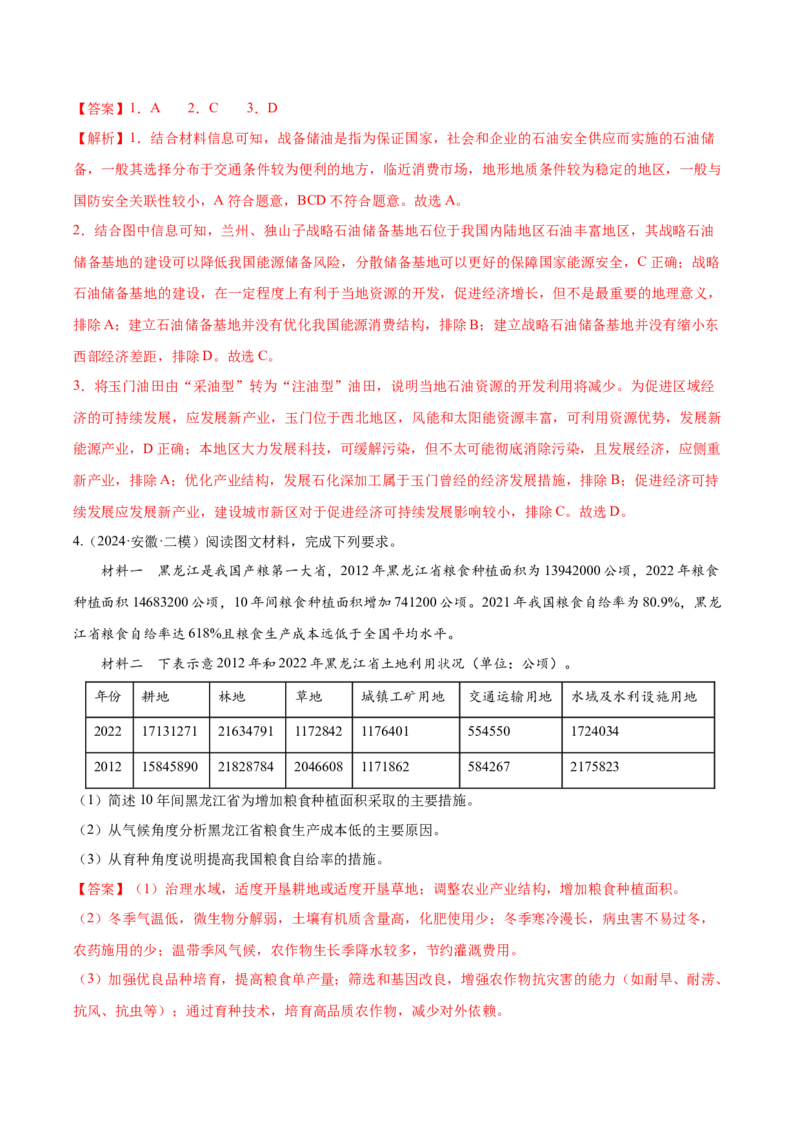 【答案】1．A　2．C　3．D

【解析】1．结合材料信息可知，战备储油是指为保证国家，社会和企业的石油安全供应而实施的石油储备，一般其选择分布于交通条件较为便利的地方，临近消费市场，地形地质条件较为稳定的地区，一般与国防安全关联性较小，A符合题意，BCD不符合题意。故选A。

2．结合图中信息可知，兰州、独山子战略石油储备基地石位于我国内陆地区石油丰富地区，其战略石油储备基地的建设可以降低我国能源储备风险，分散储备基地可以更好的保障国家能源安全，C正确；战略石油储备基地的建设，在一定程度上有利于当地资源的开发，促进经济增长，但不是最重要的地理意义，排除A；建立石油储备基地并没有优化我国能源消费结构，排除B；建立战略石油储备基地并没有缩小东西部经济差距，排除D。故选C。

3．将玉门油田由“采油型”转为“注油型”油田，说明当地石油资源的开发利用将减少。为促进区域经济的可持续发展，应发展新产业，玉门位于西北地区，风能和太阳能资源丰富，可利用资源优势，发展新能源产业，D正确；本地区大力发展科技，可缓解污染，但不太可能彻底消除污染，且发展经济，应侧重新产业，排除A；优化产业结构，发展石化深加工属于玉门曾经的经济发展措施，排除B；促进经济可持续发展应发展新产业，建设城市新区对于促进经济可持续发展影响较小，排除C。故选D。

4.（2024·安徽·二模）阅读图文材料，完成下列要求。

材料一　黑龙江是我国产粮第一大省，2012年黑龙江省粮食种植面积为13942000公顷，2022年粮食种植面积14683200公顷，10年间粮食种植面积增加741200公顷。2021年我国粮食自给率为80.9%，黑龙江省粮食自给率达618%且粮食生产成本远低于全国平均水平。

材料二　下表示意2012年和2022年黑龙江省土地利用状况（单位：公顷）。

| 年份 | 耕地 | 林地 | 草地 | 城镇工矿用地 | 交通运输用地 | 水域及水利设施用地 |
|---|---|---|---|---|---|---|
| 2022 | 17131271 | 21634791 | 1172842 | 1176401 | 554550 | 1724034 |
| 2012 | 15845890 | 21828784 | 2046608 | 1171862 | 584267 | 2175823 |

（1）简述10年间黑龙江省为增加粮食种植面积采取的主要措施。

（2）从气候角度分析黑龙江省粮食生产成本低的主要原因。

（3）从育种角度说明提高我国粮食自给率的措施。

【答案】（1）治理水域，适度开垦耕地或适度开垦草地；调整农业产业结构，增加粮食种植面积。

（2）冬季气温低，微生物分解弱，土壤有机质含量高，化肥使用少；冬季寒冷漫长，病虫害不易过冬，农药施用的少；温带季风气候，农作物生长季降水较多，节约灌溉费用。

（3）加强优良品种培育，提高粮食单产量；筛选和基因改良，增强农作物抗灾害的能力（如耐旱、耐涝、抗风、抗虫等）；通过育种技术，培育高品质农作物，减少对外依赖。